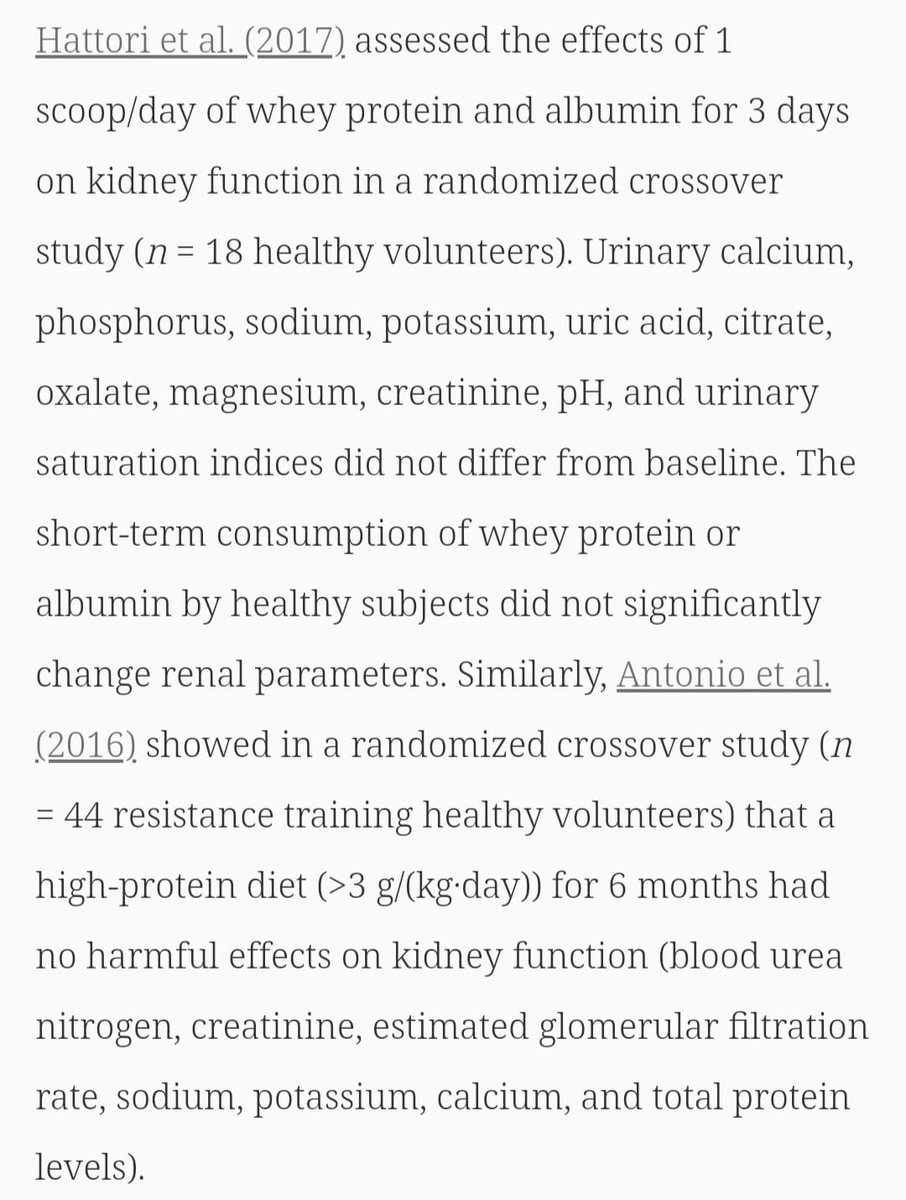 Hattori et al. (2017) assessed the effects of 1 scoop/day of whey protein and albumin for 3 days on kidney function in a randomized crossover study ($n$ = 18 healthy volunteers). Urinary calcium, phosphorus, sodium, potassium, uric acid, citrate, oxalate, magnesium, creatinine, pH, and urinary saturation indices did not differ from baseline. The short-term consumption of whey protein or albumin by healthy subjects did not significantly change renal parameters. Similarly, Antonio et al. (2016) showed in a randomized crossover study ($n$ = 44 resistance training healthy volunteers) that a high-protein diet (>3 g/(kg·day)) for 6 months had no harmful effects on kidney function (blood urea nitrogen, creatinine, estimated glomerular filtration rate, sodium, potassium, calcium, and total protein levels).